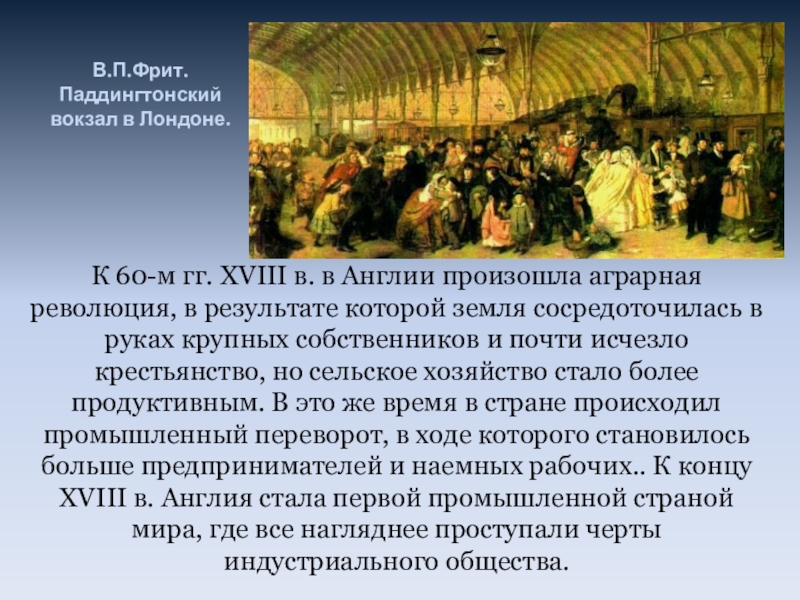 В.П.Фрит. Паддингтонский вокзал в Лондоне.

К 60-м гг. XVIII в. в Англии произошла аграрная революция, в результате которой земля сосредоточилась в руках крупных собственников и почти исчезло крестьянство, но сельское хозяйство стало более продуктивным. В это же время в стране происходил промышленный переворот, в ходе которого становилось больше предпринимателей и наемных рабочих.. К концу XVIII в. Англия стала первой промышленной страной мира, где все нагляднее проступали черты индустриального общества.